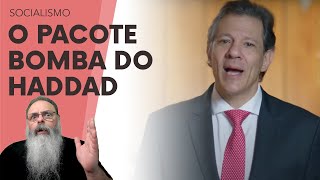 SOCIALISMO
O PACOTE BOMBA DO HADDAD